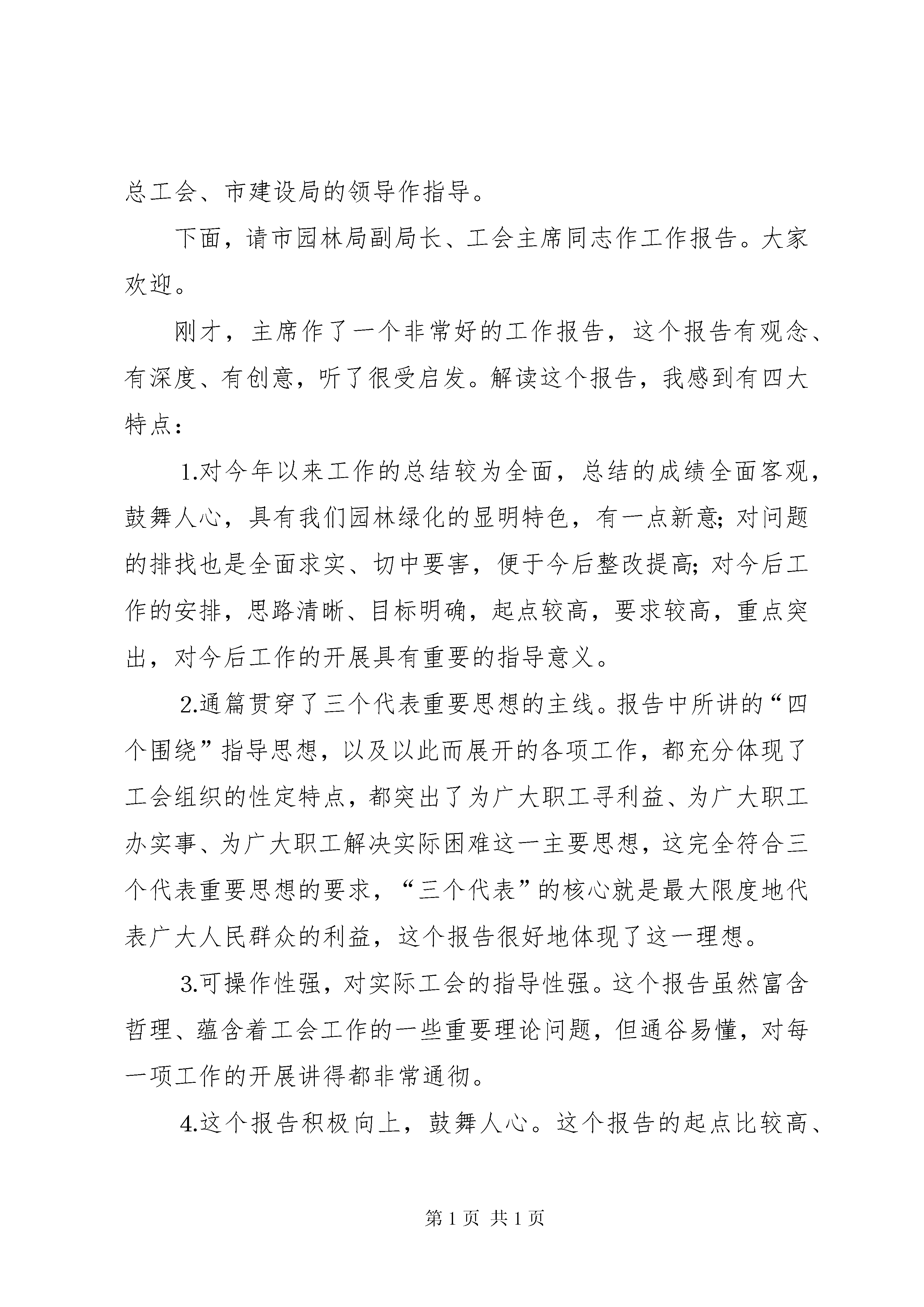 总工会、市建设局的领导作指导。

下面，请市园林局副局长、工会主席同志作工作报告。大家欢迎。

刚才，主席作了一个非常好的工作报告，这个报告有观念、有深度、有创意，听了很受启发。解读这个报告，我感到有四大特点：

1.对今年以来工作的总结较为全面，总结的成绩全面客观，鼓舞人心，具有我们园林绿化的显明特色，有一点新意;对问题的排找也是全面求实、切中要害，便于今后整改提高;对今后工作的安排，思路清晰、目标明确，起点较高，要求较高，重点突出，对今后工作的开展具有重要的指导意义。

2.通篇贯穿了三个代表重要思想的主线。报告中所讲的“四个围绕”指导思想，以及以此而展开的各项工作，都充分体现了工会组织的性定特点，都突出了为广大职工寻利益、为广大职工办实事、为广大职工解决实际困难这一主要思想，这完全符合三个代表重要思想的要求，“三个代表”的核心就是最大限度地代表广大人民群众的利益，这个报告很好地体现了这一理想。

3.可操作性强，对实际工会的指导性强。这个报告虽然富含哲理、蕴含着工会工作的一些重要理论问题，但通谷易懂，对每一项工作的开展讲得都非常通彻。

4.这个报告积极向上，鼓舞人心。这个报告的起点比较高、

第1页 共1页